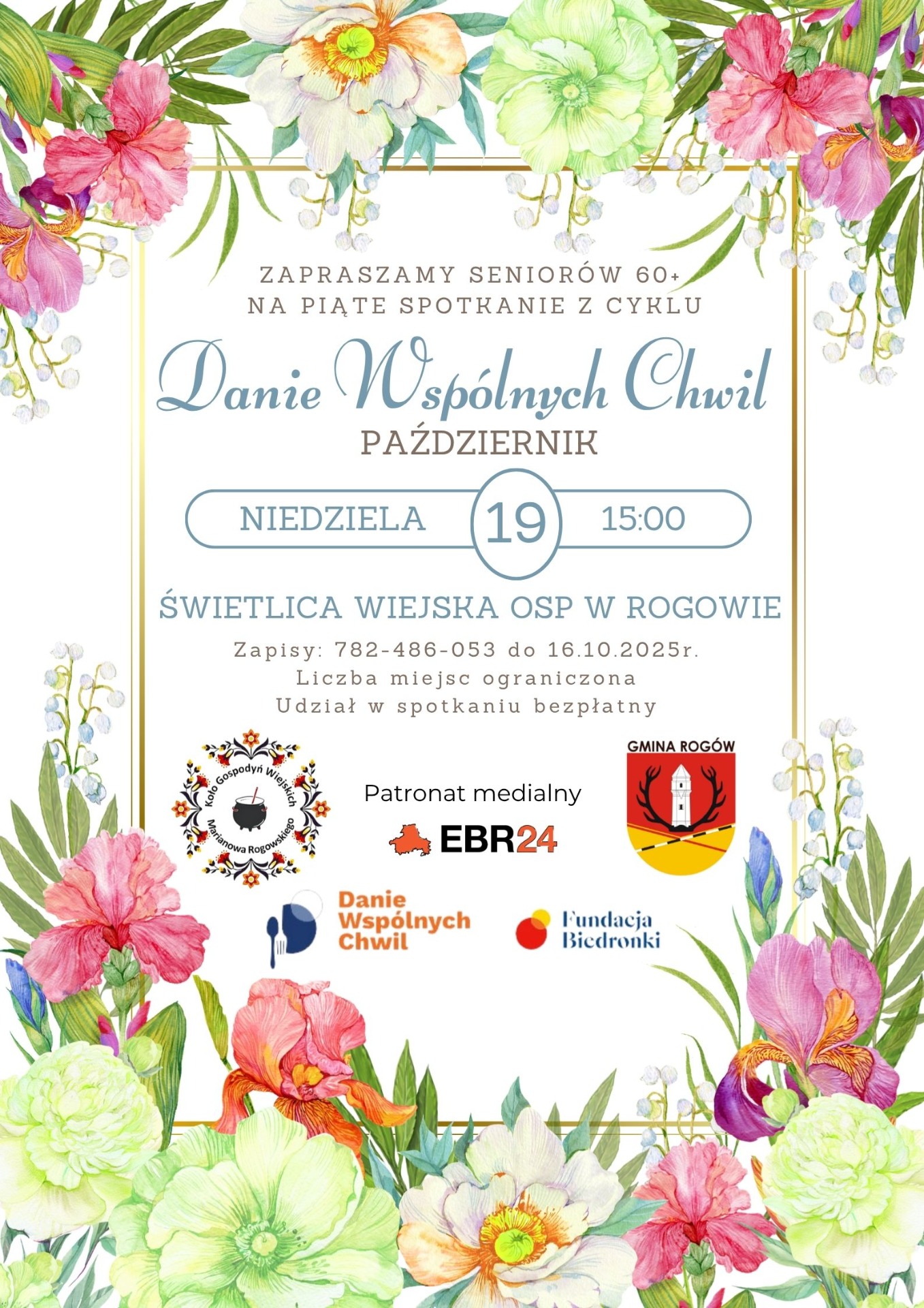 ZAPRASZAMY SENIORÓW 60+
NA PIĄTE SPOTKANIE Z CYKLU

Danie Wspólnych Chwil

PAŹDZIERNIK

NIEDZIELA 19 15:00

ŚWIETLICA WIEJSKA OSP W ROGOWIE

Zapisy: 782-486-053 do 16.10.2025r.
Liczba miejsc ograniczona
Udział w spotkaniu bezpłatny

Koło Gospodyń Wiejskich Marianowa Rogowskiego

Patronat medialny

EBR24

GMINA ROGÓW

Danie Wspólnych Chwil

Fundacja Biedronki